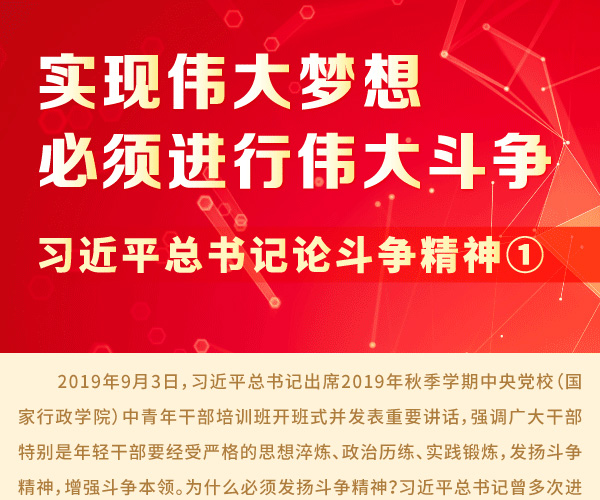 实现伟大梦想
必须进行伟大斗争

习近平总书记论斗争精神①

2019年9月3日，习近平总书记出席2019年秋季学期中央党校（国家行政学院）中青年干部培训班开班式并发表重要讲话，强调广大干部特别是年轻干部要经受严格的思想淬炼、政治历练、实践锻炼，发扬斗争精神，增强斗争本领。为什么必须发扬斗争精神？习近平总书记曾多次进